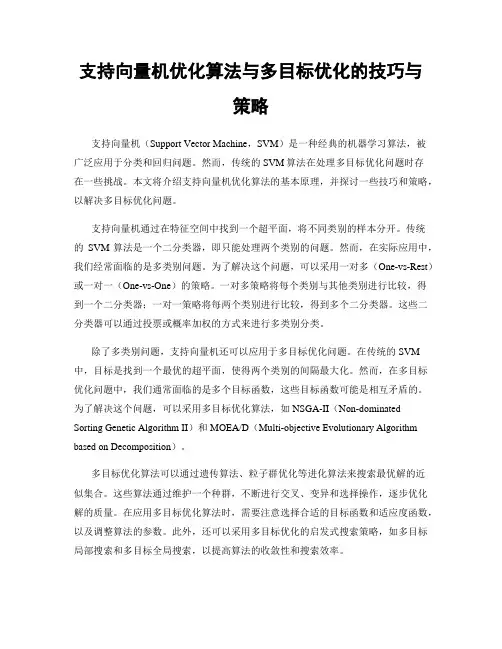 支持向量机优化算法与多目标优化的技巧与策略

支持向量机（Support Vector Machine，SVM）是一种经典的机器学习算法，被广泛应用于分类和回归问题。然而，传统的 SVM 算法在处理多目标优化问题时存在一些挑战。本文将介绍支持向量机优化算法的基本原理，并探讨一些技巧和策略，以解决多目标优化问题。

支持向量机通过在特征空间中找到一个超平面，将不同类别的样本分开。传统的 SVM 算法是一个二分类器，即只能处理两个类别的问题。然而，在实际应用中，我们经常面临的是多类别问题。为了解决这个问题，可以采用一对多（One-vs-Rest）或一对一（One-vs-One）的策略。一对多策略将每个类别与其他类别进行比较，得到一个二分类器；一对一策略将每两个类别进行比较，得到多个二分类器。这些二分类器可以通过投票或概率加权的方式来进行多类别分类。

除了多类别问题，支持向量机还可以应用于多目标优化问题。在传统的 SVM 中，目标是找到一个最优的超平面，使得两个类别的间隔最大化。然而，在多目标优化问题中，我们通常面临的是多个目标函数，这些目标函数可能是相互矛盾的。为了解决这个问题，可以采用多目标优化算法，如 NSGA-II（Non-dominated Sorting Genetic Algorithm II）和 MOEA/D（Multi-objective Evolutionary Algorithm based on Decomposition）。

多目标优化算法可以通过遗传算法、粒子群优化等进化算法来搜索最优解的近似集合。这些算法通过维护一个种群，不断进行交叉、变异和选择操作，逐步优化解的质量。在应用多目标优化算法时，需要注意选择合适的目标函数和适应度函数，以及调整算法的参数。此外，还可以采用多目标优化的启发式搜索策略，如多目标局部搜索和多目标全局搜索，以提高算法的收敛性和搜索效率。